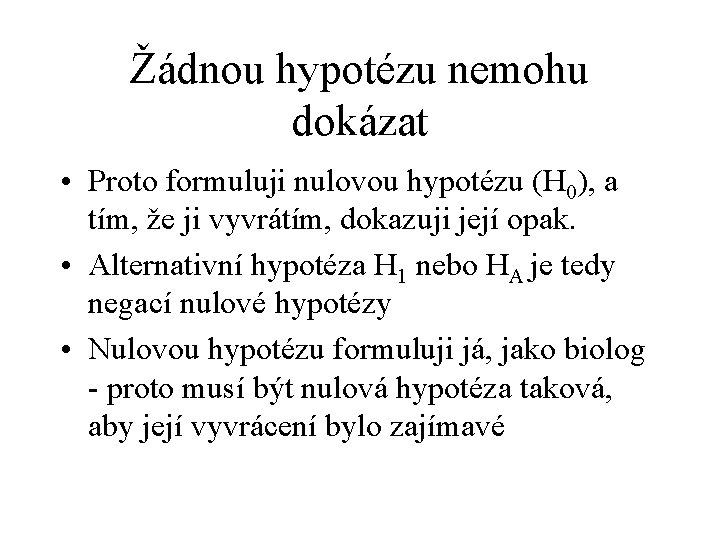 Žádnou hypotézu nemohu dokázat

• Proto formuluji nulovou hypotézu ($H_0$), a tím, že ji vyvrátím, dokazuji její opak.

• Alternativní hypotéza $H_1$ nebo $H_A$ je tedy negací nulové hypotézy

• Nulovou hypotézu formuluji já, jako biolog - proto musí být nulová hypotéza taková, aby její vyvrácení bylo zajímavé